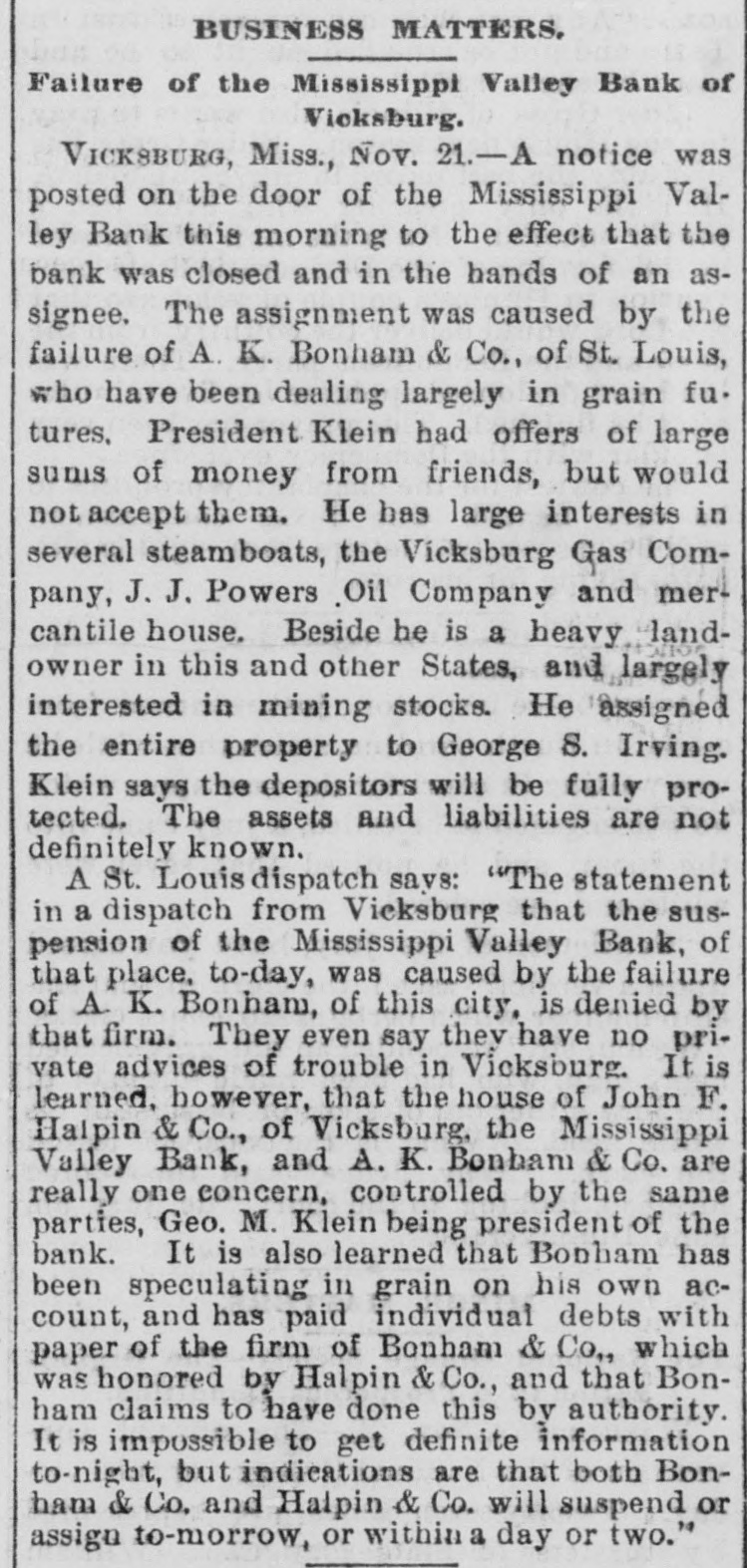 BUSINESS MATTERS.

Failure of the Mississippi Valley Bank of Vicksburg.

VICKSBURG, Miss., Nov. 21.—A notice was posted on the door of the Mississippi Valley Bank this morning to the effect that the bank was closed and in the hands of an assignee. The assignment was caused by the failure of A. K. Bonham & Co., of St. Louis, who have been dealing largely in grain futures. President Klein had offers of large sums of money from friends, but would not accept them. He has large interests in several steamboats, the Vicksburg Gas Company, J. J. Powers Oil Company and mercantile house. Beside he is a heavy landowner in this and other States, and largely interested in mining stocks. He assigned the entire property to George S. Irving. Klein says the depositors will be fully protected. The assets and liabilities are not definitely known.

A St. Louis dispatch says: "The statement in a dispatch from Vicksburg that the suspension of the Mississippi Valley Bank, of that place, to-day, was caused by the failure of A. K. Bonham, of this city, is denied by that firm. They even say they have no private advices of trouble in Vicksburg. It is learned, however, that the house of John F. Halpin & Co., of Vicksburg, the Mississippi Valley Bank, and A. K. Bonham & Co. are really one concern, controlled by the same parties, Geo. M. Klein being president of the bank. It is also learned that Bonham has been speculating in grain on his own account, and has paid individual debts with paper of the firm of Bonham & Co., which was honored by Halpin & Co., and that Bonham claims to have done this by authority. It is impossible to get definite information to-night, but indications are that both Bonham & Co. and Halpin & Co. will suspend or assign to-morrow, or within a day or two."